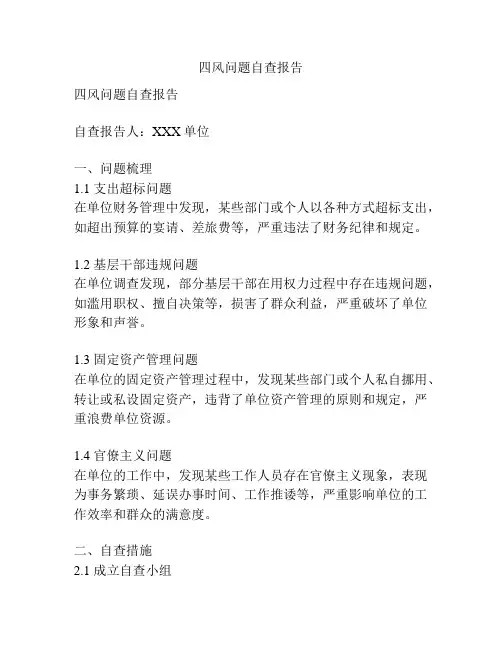 四风问题自查报告

四风问题自查报告

自查报告人：XXX 单位

一、问题梳理
1.1 支出超标问题
在单位财务管理中发现，某些部门或个人以各种方式超标支出，如超出预算的宴请、差旅费等，严重违法了财务纪律和规定。

1.2 基层干部违规问题
在单位调查发现，部分基层干部在用权力过程中存在违规问题，如滥用职权、擅自决策等，损害了群众利益，严重破坏了单位形象和声誉。

1.3 固定资产管理问题
在单位的固定资产管理过程中，发现某些部门或个人私自挪用、转让或私设固定资产，违背了单位资产管理的原则和规定，严重浪费单位资源。

1.4 官僚主义问题
在单位的工作中，发现某些工作人员存在官僚主义现象，表现为事务繁琐、延误办事时间、工作推诿等，严重影响单位的工作效率和群众的满意度。

二、自查措施
2.1 成立自查小组